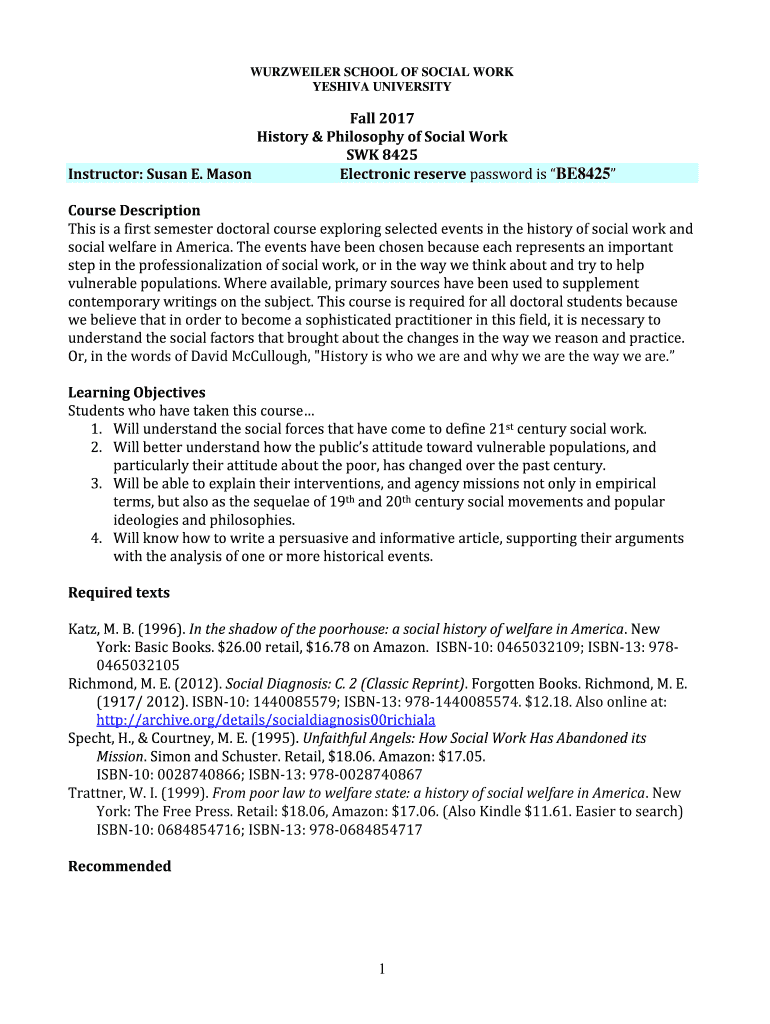 WURZWEILER SCHOOL OF SOCIAL WORK
YESHIVA UNIVERSITY

Fall 2017
History & Philosophy of Social Work
SWK 8425
Instructor: Susan E. Mason Electronic reserve password is “BE8425”

Course Description
This is a first semester doctoral course exploring selected events in the history of social work and social welfare in America. The events have been chosen because each represents an important step in the professionalization of social work, or in the way we think about and try to help vulnerable populations. Where available, primary sources have been used to supplement contemporary writings on the subject. This course is required for all doctoral students because we believe that in order to become a sophisticated practitioner in this field, it is necessary to understand the social factors that brought about the changes in the way we reason and practice. Or, in the words of David McCullough, "History is who we are and why we are the way we are.”

Learning Objectives
Students who have taken this course…
1. Will understand the social forces that have come to define 21st century social work.
2. Will better understand how the public’s attitude toward vulnerable populations, and particularly their attitude about the poor, has changed over the past century.
3. Will be able to explain their interventions, and agency missions not only in empirical terms, but also as the sequelae of 19th and 20th century social movements and popular ideologies and philosophies.
4. Will know how to write a persuasive and informative article, supporting their arguments with the analysis of one or more historical events.

Required texts

Katz, M. B. (1996). In the shadow of the poorhouse: a social history of welfare in America. New York: Basic Books. $26.00 retail, $16.78 on Amazon. ISBN-10: 0465032109; ISBN-13: 978-0465032105
Richmond, M. E. (2012). Social Diagnosis: C. 2 (Classic Reprint). Forgotten Books. Richmond, M. E. (1917/ 2012). ISBN-10: 1440085579; ISBN-13: 978-1440085574. $12.18. Also online at: http://archive.org/details/socialdiagnosis00richiala
Specht, H., & Courtney, M. E. (1995). Unfaithful Angels: How Social Work Has Abandoned its Mission. Simon and Schuster. Retail, $18.06. Amazon: $17.05. ISBN-10: 0028740866; ISBN-13: 978-0028740867
Trattner, W. I. (1999). From poor law to welfare state: a history of social welfare in America. New York: The Free Press. Retail: $18.06, Amazon: $17.06. (Also Kindle $11.61. Easier to search) ISBN-10: 0684854716; ISBN-13: 978-0684854717

Recommended

1